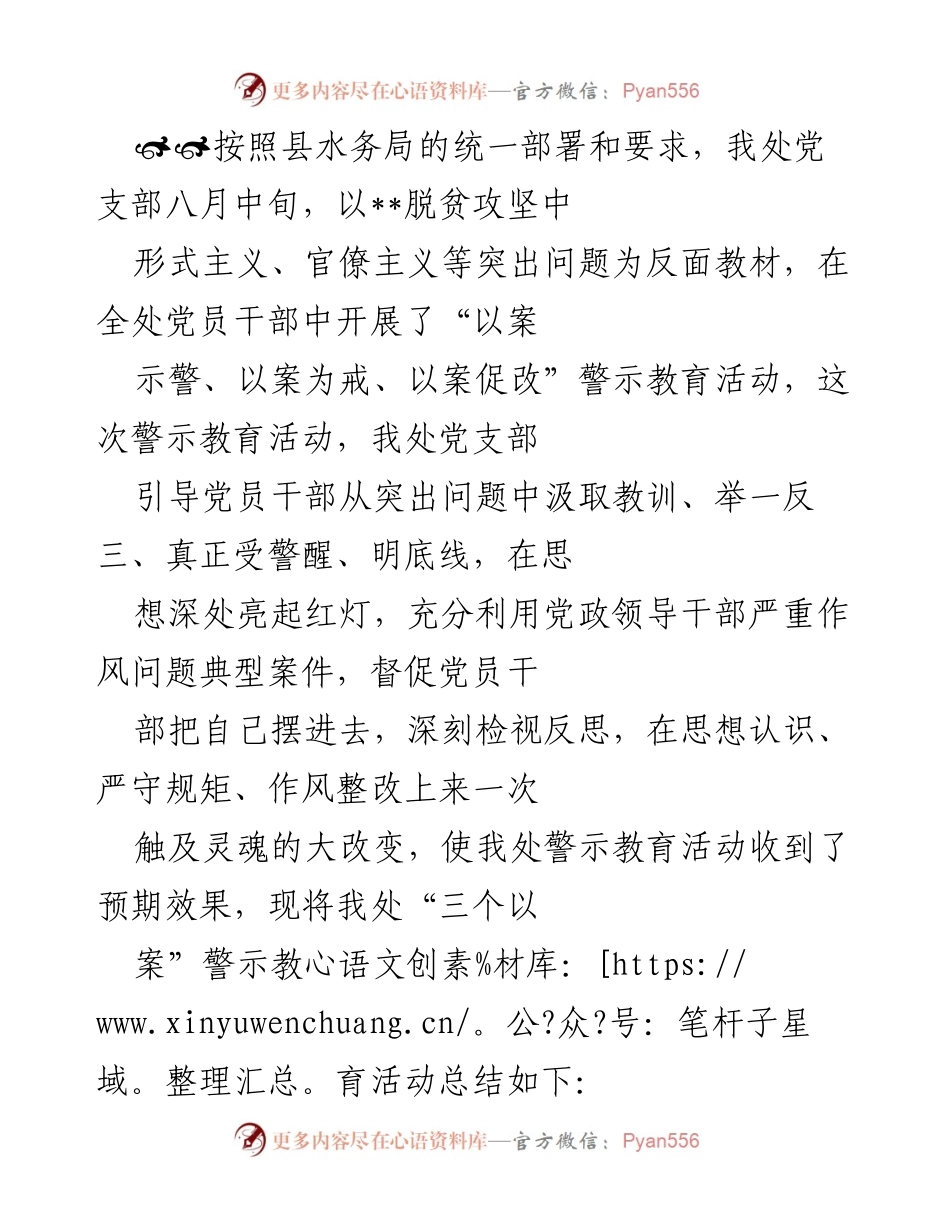 更多内容尽在心语资料库—官方微信：Pyan556

按照县水务局的统一部署和要求，我处党支部八月中旬，以**脱贫攻坚中

形式主义、官僚主义等突出问题为反面教材，在全处党员干部中开展了“以案

示警、以案为戒、以案促改”警示教育活动，这次警示教育活动，我处党支部

引导党员干部从突出问题中汲取教训、举一反三、真正受警醒、明底线，在思

想深处亮起红灯，充分利用党政领导干部严重作风问题典型案件，督促党员干

部把自己摆进去，深刻检视反思，在思想认识、严守规矩、作风整改上来一次

触及灵魂的大改变，使我处警示教育活动收到了预期效果，现将我处“三个以

案”警示教心语文创素%材库：[https://www.xinyuwenchuang.cn/。公?众?号：笔杆子星域。整理汇总。育活动总结如下：

更多内容尽在心语资料库—官方微信：Pyan556